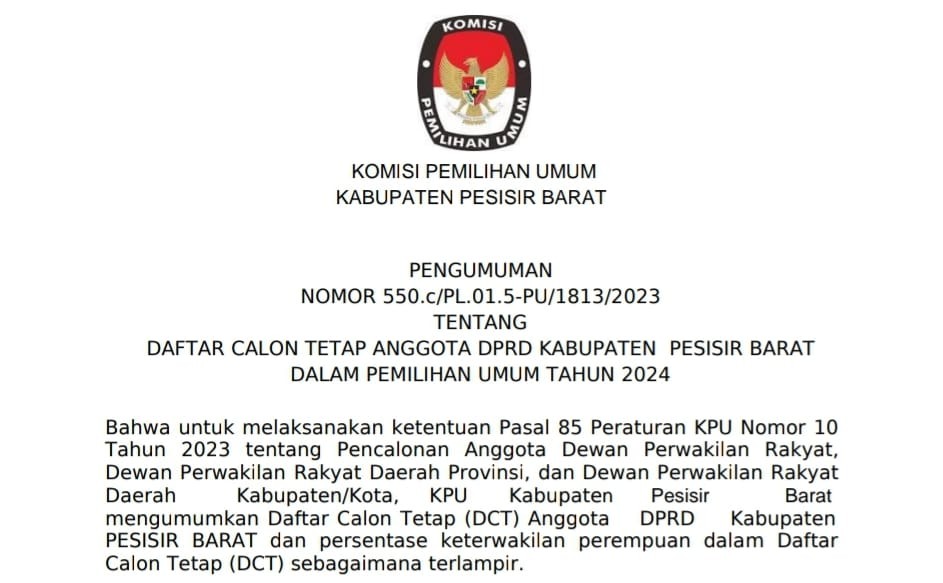 KOMISI
PEMILIHAN UMUM

KOMISI PEMILIHAN UMUM
KABUPATEN PESISIR BARAT

PENGUMUMAN
NOMOR 550.c/PL.01.5-PU/1813/2023
TENTANG
DAFTAR CALON TETAP ANGGOTA DPRD KABUPATEN PESISIR BARAT
DALAM PEMILIHAN UMUM TAHUN 2024

Bahwa untuk melaksanakan ketentuan Pasal 85 Peraturan KPU Nomor 10 Tahun 2023 tentang Pencalonan Anggota Dewan Perwakilan Rakyat, Dewan Perwakilan Rakyat Daerah Provinsi, dan Dewan Perwakilan Rakyat Daerah Kabupaten/Kota, KPU Kabupaten Pesisir Barat mengumumkan Daftar Calon Tetap (DCT) Anggota DPRD Kabupaten PESISIR BARAT dan persentase keterwakilan perempuan dalam Daftar Calon Tetap (DCT) sebagaimana terlampir.